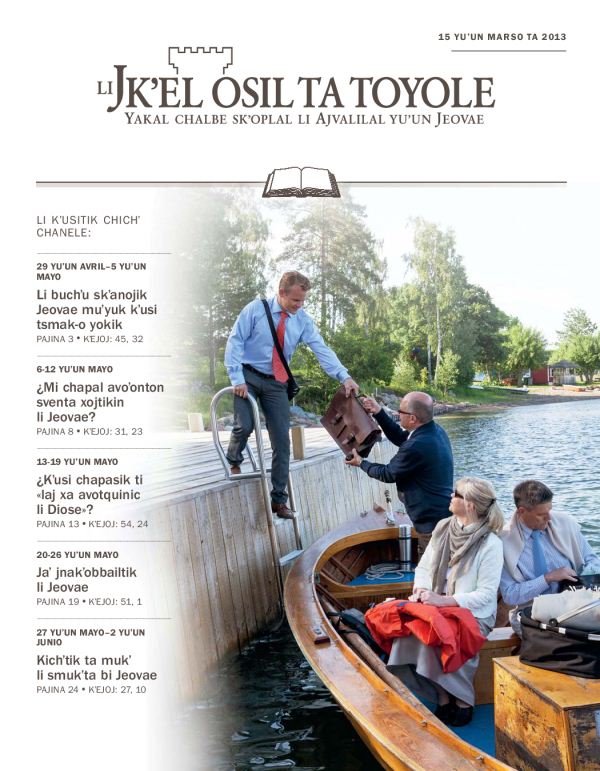 15 YU'UN MARSO TA 2013

LI JK'EL OSIL TA TOYOLE
YAKAL CHALBE SK'OPLAL LI AJVALILAL YU'UN JEOVAE

LI K'USITIK CHICH' CHANELE:

29 YU'UN AVRIL–5 YU'UN MAYO
Li buch'u sk'anojik Jeovae mu'yuk k'usi tsmak-o yokik
PAJINA 3 • K'EJOJ: 45, 32

6-12 YU'UN MAYO
¿Mi chapal avo'onton sventa xojtikin li Jeovae?
PAJINA 8 • K'EJOJ: 31, 23

13-19 YU'UN MAYO
¿K'usi chapasik ti «laj xa avotquinic li Diose»?
PAJINA 13 • K'EJOJ: 54, 24

20-26 YU'UN MAYO
Ja' jnak'obbailtik li Jeovae
PAJINA 19 • K'EJOJ: 51, 1

27 YU'UN MAYO–2 YU'UN JUNIO
Kich'tik ta muk' li smuk'ta bi Jeovae
PAJINA 24 • K'EJOJ: 27, 10